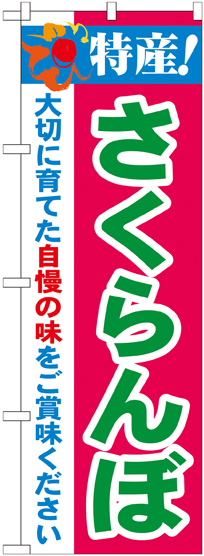 特産!

さくらんぼ

大切に育てた自慢の味をご賞味ください